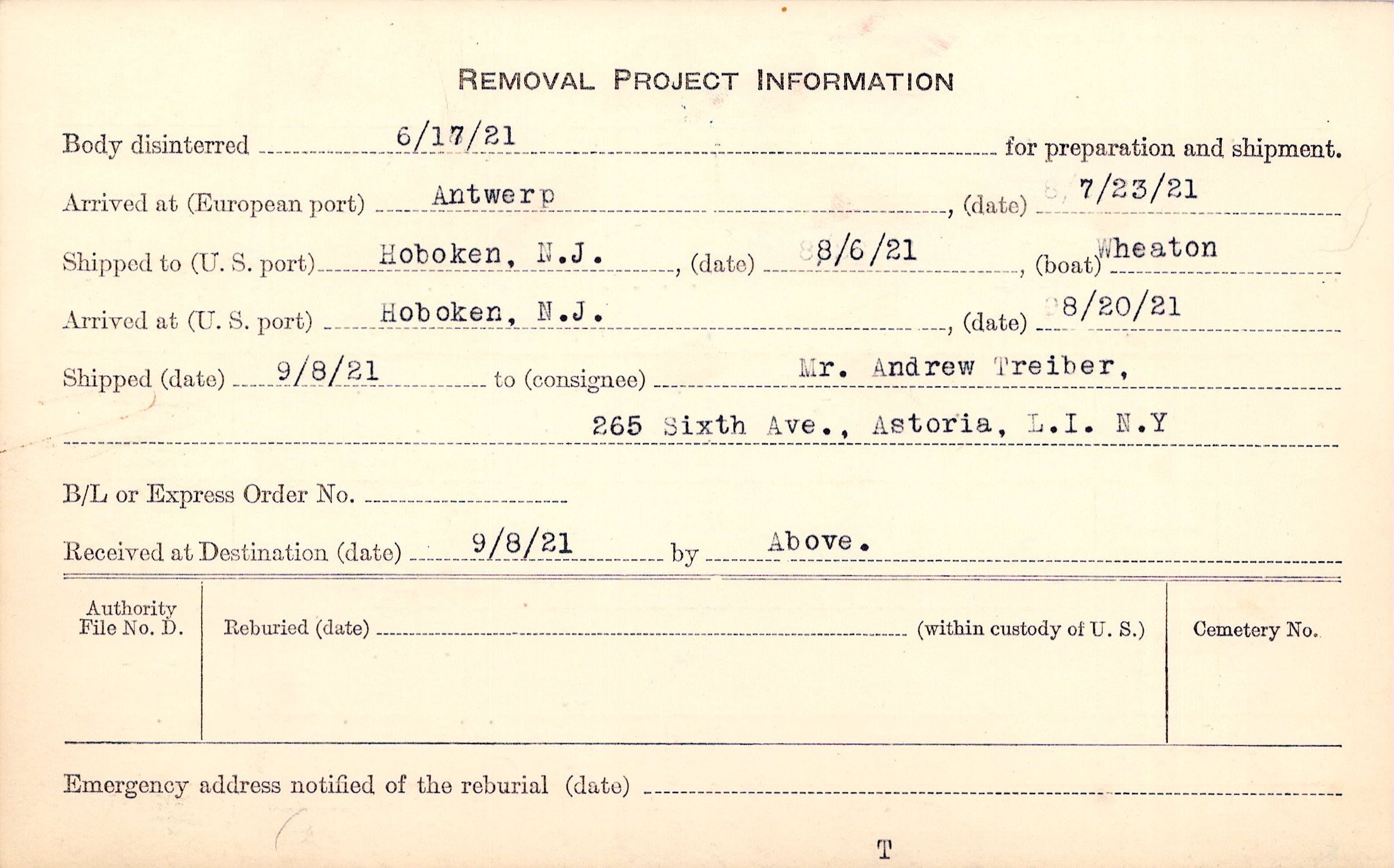 REMOVAL PROJECT INFORMATION

Body disinterred 6/17/21 for preparation and shipment.

Arrived at (European port) Antwerp, (date) 7/23/21

Shipped to (U. S. port) Hoboken, N.J., (date) 8/6/21, (boat) Wheaton

Arrived at (U. S. port) Hoboken, N.J., (date) 8/20/21

Shipped (date) 9/8/21 to (consignee) Mr. Andrew Treiber,

265 Sixth Ave., Astoria, L.I. N.Y

B/L or Express Order No. ____

Received at Destination (date) 9/8/21 by Above.

Authority File No. D.

Reburied (date) ____ (within custody of U. S.)

Cemetery No.

Emergency address notified of the reburial (date) ____

T